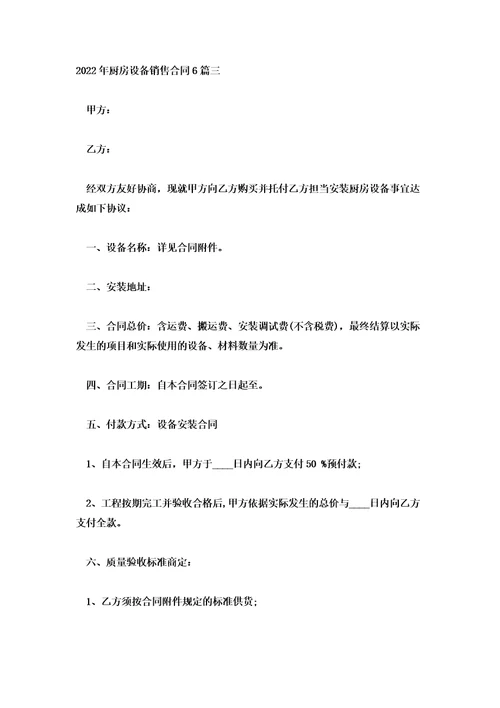 2022年厨房设备销售合同6篇三

甲方：

乙方：

经双方友好协商，现就甲方向乙方购买并托付乙方担当安装厨房设备事宜达成如下协议：

一、设备名称：详见合同附件。

二、安装地址：

三、合同总价：含运费、搬运费、安装调试费(不含税费)，最终结算以实际发生的项目和实际使用的设备、材料数量为准。

四、合同工期：自本合同签订之日起至。

五、付款方式：设备安装合同

1、自本合同生效后，甲方于____日内向乙方支付50 %预付款；

2、工程按期完工并验收合格后，甲方依据实际发生的总价与____日内向乙方支付全款。

六、质量验收标准商定：

1、乙方须按合同附件规定的标准供货；